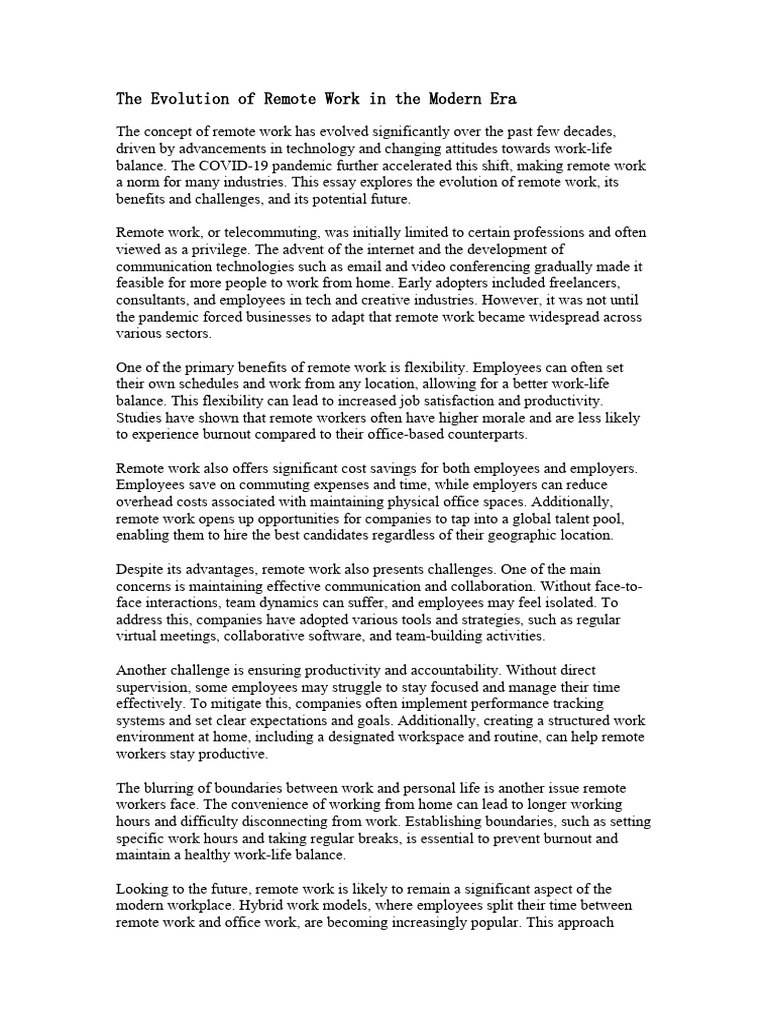 The Evolution of Remote Work in the Modern Era

The concept of remote work has evolved significantly over the past few decades, driven by advancements in technology and changing attitudes towards work-life balance. The COVID-19 pandemic further accelerated this shift, making remote work a norm for many industries. This essay explores the evolution of remote work, its benefits and challenges, and its potential future.

Remote work, or telecommuting, was initially limited to certain professions and often viewed as a privilege. The advent of the internet and the development of communication technologies such as email and video conferencing gradually made it feasible for more people to work from home. Early adopters included freelancers, consultants, and employees in tech and creative industries. However, it was not until the pandemic forced businesses to adapt that remote work became widespread across various sectors.

One of the primary benefits of remote work is flexibility. Employees can often set their own schedules and work from any location, allowing for a better work-life balance. This flexibility can lead to increased job satisfaction and productivity. Studies have shown that remote workers often have higher morale and are less likely to experience burnout compared to their office-based counterparts.

Remote work also offers significant cost savings for both employees and employers. Employees save on commuting expenses and time, while employers can reduce overhead costs associated with maintaining physical office spaces. Additionally, remote work opens up opportunities for companies to tap into a global talent pool, enabling them to hire the best candidates regardless of their geographic location.

Despite its advantages, remote work also presents challenges. One of the main concerns is maintaining effective communication and collaboration. Without face-to-face interactions, team dynamics can suffer, and employees may feel isolated. To address this, companies have adopted various tools and strategies, such as regular virtual meetings, collaborative software, and team-building activities.

Another challenge is ensuring productivity and accountability. Without direct supervision, some employees may struggle to stay focused and manage their time effectively. To mitigate this, companies often implement performance tracking systems and set clear expectations and goals. Additionally, creating a structured work environment at home, including a designated workspace and routine, can help remote workers stay productive.

The blurring of boundaries between work and personal life is another issue remote workers face. The convenience of working from home can lead to longer working hours and difficulty disconnecting from work. Establishing boundaries, such as setting specific work hours and taking regular breaks, is essential to prevent burnout and maintain a healthy work-life balance.

Looking to the future, remote work is likely to remain a significant aspect of the modern workplace. Hybrid work models, where employees split their time between remote work and office work, are becoming increasingly popular. This approach